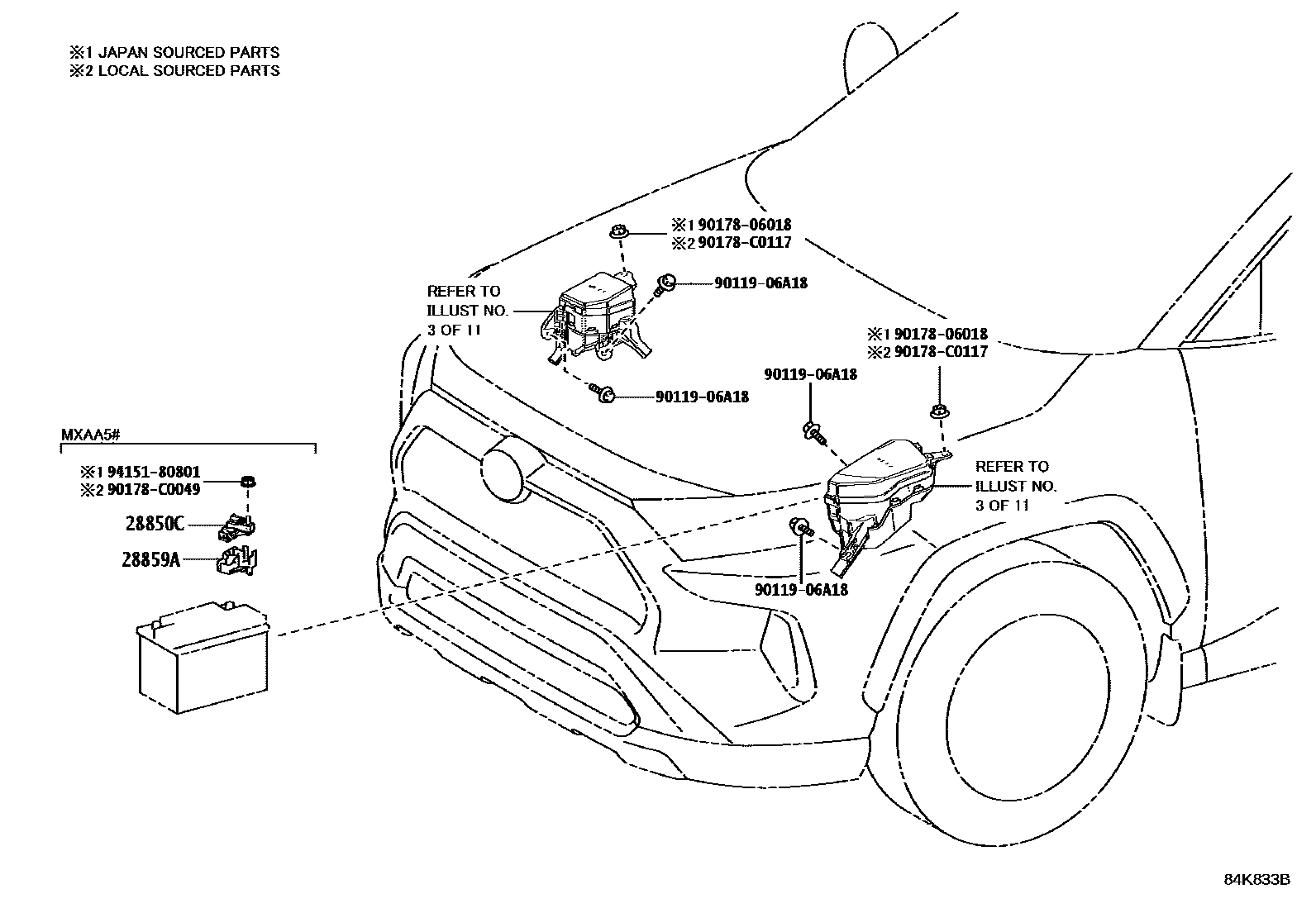 ※1 JAPAN SOURCED PARTS
※2 LOCAL SOURCED PARTS

※1 90178-06018
※2 90178-C0117

90119-06A18

REFER TO
ILLUST NO.
3 OF 11

90119-06A18

※1 90178-06018
※2 90178-C0117

90119-06A18

REFER TO
ILLUST NO.
3 OF 11

90119-06A18

MXAA5#

※1 94151-80801
※2 90178-C0049

28850C

28859A

84K833B